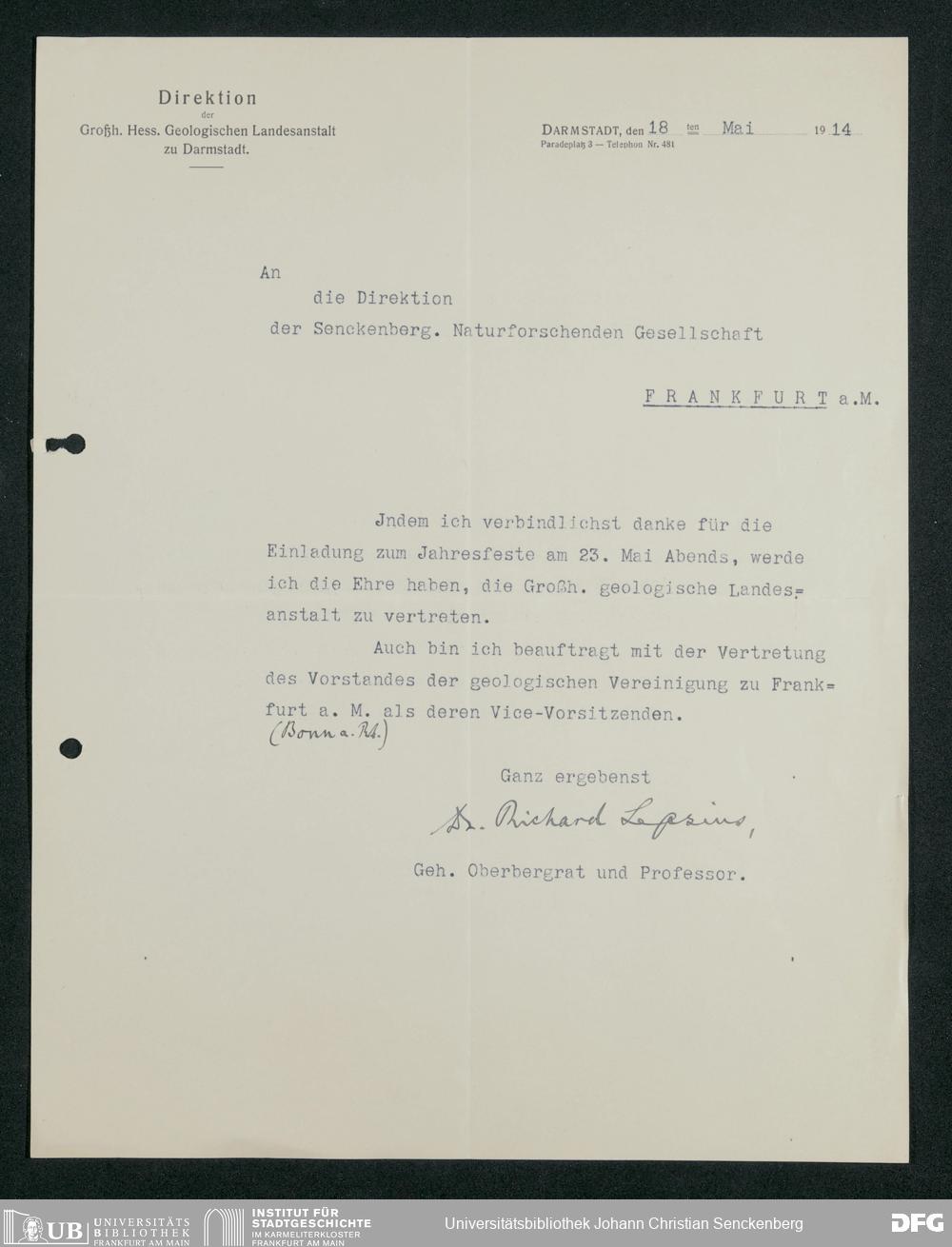 Direktion
der
Großh. Hess. Geologischen Landesanstalt
zu Darmstadt.

DARMSTADT, den 18 ten Mai 1914
Paradeplatz 3 — Telephon Nr. 481

An
die Direktion
der Senckenberg. Naturforschenden Gesellschaft

FRANKFURT a.M.

Jndem ich verbindlichst danke für die Einladung zum Jahresfeste am 23. Mai Abends, werde ich die Ehre haben, die Großh. geologische Landesanstalt zu vertreten.

Auch bin ich beauftragt mit der Vertretung des Vorstandes der geologischen Vereinigung zu Frankfurt a. M. als deren Vice-Vorsitzenden.
(Bonn a. Rh.)

Ganz ergebenst
Dr. Richard Lepsius,
Geh. Oberbergrat und Professor.

UB UNIVERSITÄTS BIBLIOTHEK FRANKFURT AM MAIN
INSTITUT FÜR STADTGESCHICHTE IM KARMELITERKLOSTER FRANKFURT AM MAIN
Universitätsbibliothek Johann Christian Senckenberg
DFG